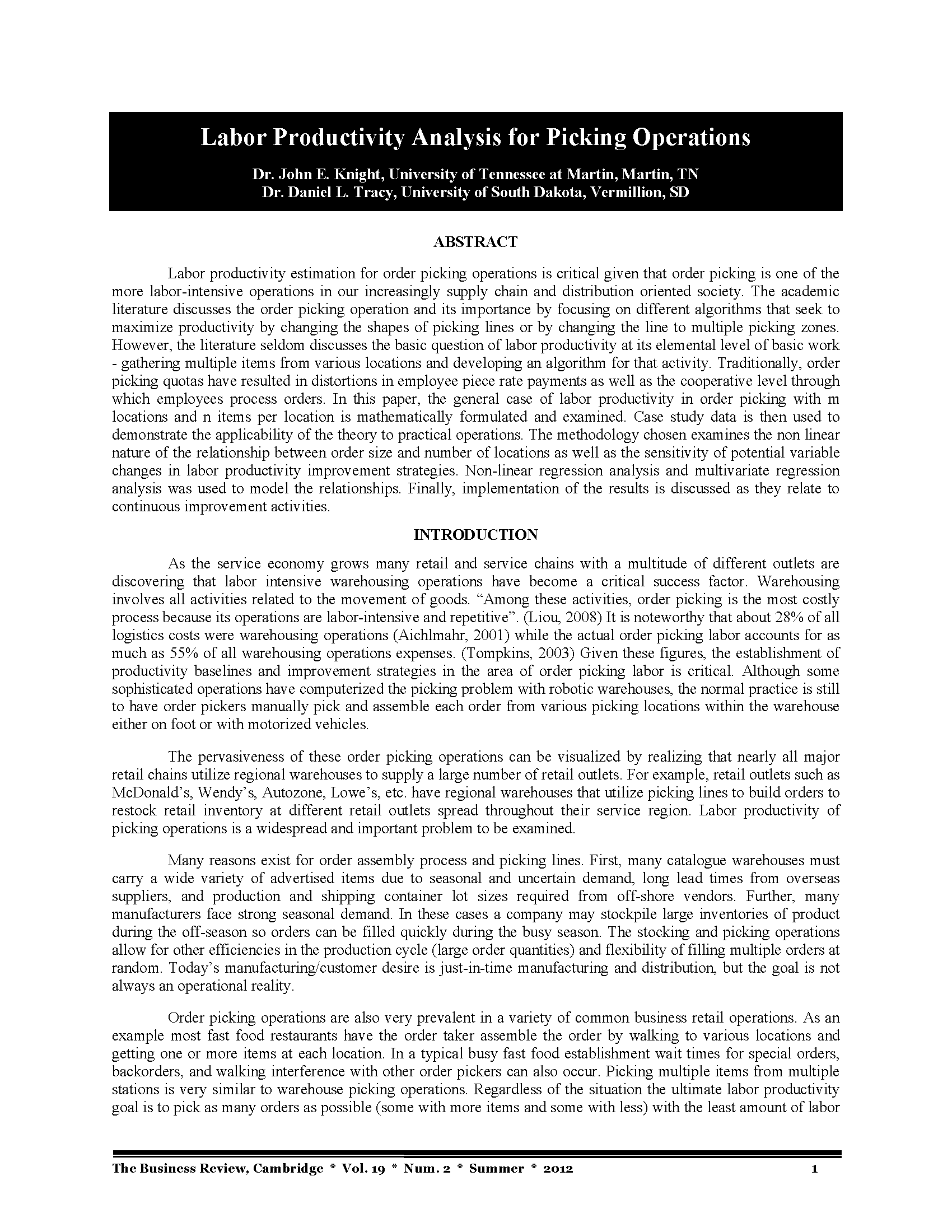 Labor Productivity Analysis for Picking Operations

Dr. John E. Knight, University of Tennessee at Martin, Martin, TN
Dr. Daniel L. Tracy, University of South Dakota, Vermillion, SD

ABSTRACT

Labor productivity estimation for order picking operations is critical given that order picking is one of the more labor-intensive operations in our increasingly supply chain and distribution oriented society. The academic literature discusses the order picking operation and its importance by focusing on different algorithms that seek to maximize productivity by changing the shapes of picking lines or by changing the line to multiple picking zones. However, the literature seldom discusses the basic question of labor productivity at its elemental level of basic work - gathering multiple items from various locations and developing an algorithm for that activity. Traditionally, order picking quotas have resulted in distortions in employee piece rate payments as well as the cooperative level through which employees process orders. In this paper, the general case of labor productivity in order picking with m locations and n items per location is mathematically formulated and examined. Case study data is then used to demonstrate the applicability of the theory to practical operations. The methodology chosen examines the non linear nature of the relationship between order size and number of locations as well as the sensitivity of potential variable changes in labor productivity improvement strategies. Non-linear regression analysis and multivariate regression analysis was used to model the relationships. Finally, implementation of the results is discussed as they relate to continuous improvement activities.

INTRODUCTION

As the service economy grows many retail and service chains with a multitude of different outlets are discovering that labor intensive warehousing operations have become a critical success factor. Warehousing involves all activities related to the movement of goods. “Among these activities, order picking is the most costly process because its operations are labor-intensive and repetitive”. (Liou, 2008) It is noteworthy that about 28% of all logistics costs were warehousing operations (Aichlmahr, 2001) while the actual order picking labor accounts for as much as 55% of all warehousing operations expenses. (Tompkins, 2003) Given these figures, the establishment of productivity baselines and improvement strategies in the area of order picking labor is critical. Although some sophisticated operations have computerized the picking problem with robotic warehouses, the normal practice is still to have order pickers manually pick and assemble each order from various picking locations within the warehouse either on foot or with motorized vehicles.

The pervasiveness of these order picking operations can be visualized by realizing that nearly all major retail chains utilize regional warehouses to supply a large number of retail outlets. For example, retail outlets such as McDonald’s, Wendy’s, Autozone, Lowe’s, etc. have regional warehouses that utilize picking lines to build orders to restock retail inventory at different retail outlets spread throughout their service region. Labor productivity of picking operations is a widespread and important problem to be examined.

Many reasons exist for order assembly process and picking lines. First, many catalogue warehouses must carry a wide variety of advertised items due to seasonal and uncertain demand, long lead times from overseas suppliers, and production and shipping container lot sizes required from off-shore vendors. Further, many manufacturers face strong seasonal demand. In these cases a company may stockpile large inventories of product during the off-season so orders can be filled quickly during the busy season. The stocking and picking operations allow for other efficiencies in the production cycle (large order quantities) and flexibility of filling multiple orders at random. Today’s manufacturing/customer desire is just-in-time manufacturing and distribution, but the goal is not always an operational reality.

Order picking operations are also very prevalent in a variety of common business retail operations. As an example most fast food restaurants have the order taker assemble the order by walking to various locations and getting one or more items at each location. In a typical busy fast food establishment wait times for special orders, backorders, and walking interference with other order pickers can also occur. Picking multiple items from multiple stations is very similar to warehouse picking operations. Regardless of the situation the ultimate labor productivity goal is to pick as many orders as possible (some with more items and some with less) with the least amount of labor

The Business Review, Cambridge * Vol. 19 * Num. 2 * Summer * 2012 1